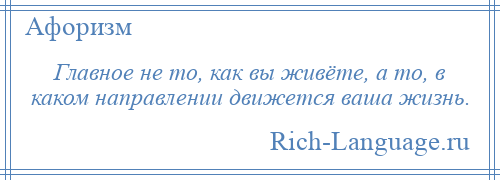 Афоризм

Главное не то, как вы живёте, а то, в каком направлении движется ваша жизнь.

Rich-Language.ru